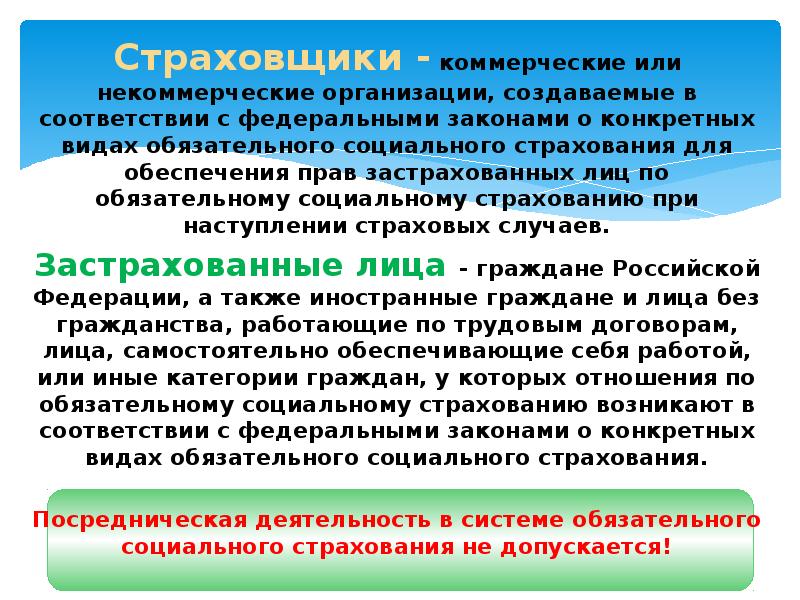 Страховщики - коммерческие или некоммерческие организации, создаваемые в соответствии с федеральными законами о конкретных видах обязательного социального страхования для обеспечения прав застрахованных лиц по обязательному социальному страхованию при наступлении страховых случаев.

Застрахованные лица - граждане Российской Федерации, а также иностранные граждане и лица без гражданства, работающие по трудовым договорам, лица, самостоятельно обеспечивающие себя работой, или иные категории граждан, у которых отношения по обязательному социальному страхованию возникают в соответствии с федеральными законами о конкретных видах обязательного социального страхования.

Посредническая деятельность в системе обязательного социального страхования не допускается!